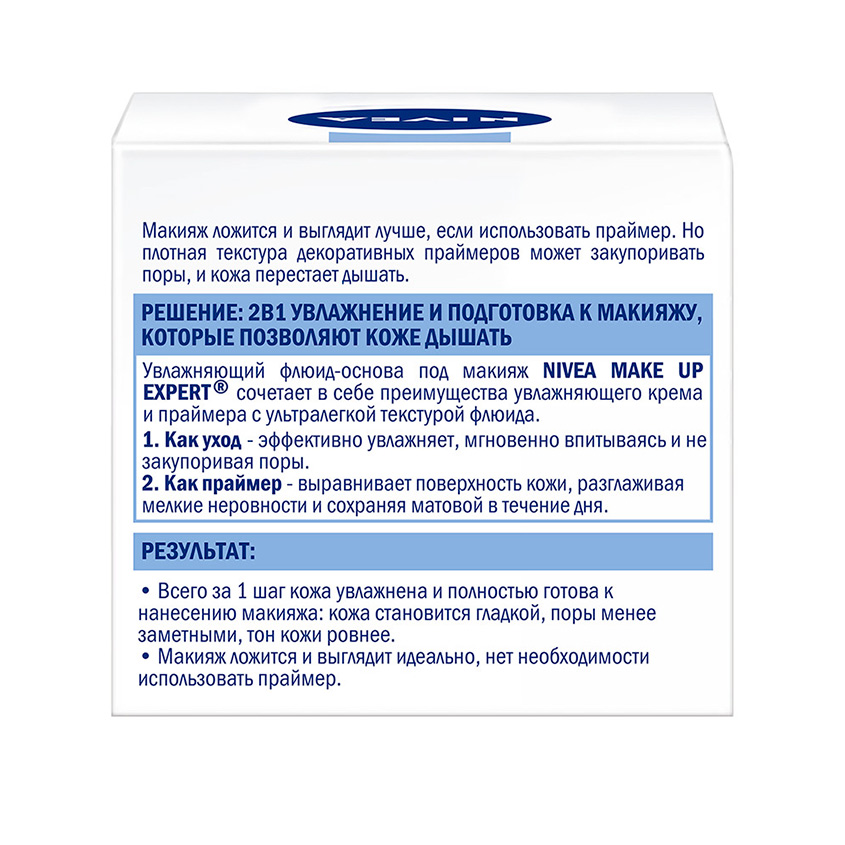 NIVEA

Макияж ложится и выглядит лучше, если использовать праймер. Но плотная текстура декоративных праймеров может закупоривать поры, и кожа перестает дышать.

РЕШЕНИЕ: 2В1 УВЛАЖНЕНИЕ И ПОДГОТОВКА К МАКИЯЖУ, КОТОРЫЕ ПОЗВОЛЯЮТ КОЖЕ ДЫШАТЬ

Увлажняющий флюид-основа под макияж NIVEA MAKE UP EXPERT® сочетает в себе преимущества увлажняющего крема и праймера с ультралегкой текстурой флюида.

1. Как уход - эффективно увлажняет, мгновенно впитываясь и не закупоривая поры.

2. Как праймер - выравнивает поверхность кожи, разглаживая мелкие неровности и сохраняя матовой в течение дня.

РЕЗУЛЬТАТ:

• Всего за 1 шаг кожа увлажнена и полностью готова к нанесению макияжа: кожа становится гладкой, поры менее заметными, тон кожи ровнее.

• Макияж ложится и выглядит идеально, нет необходимости использовать праймер.